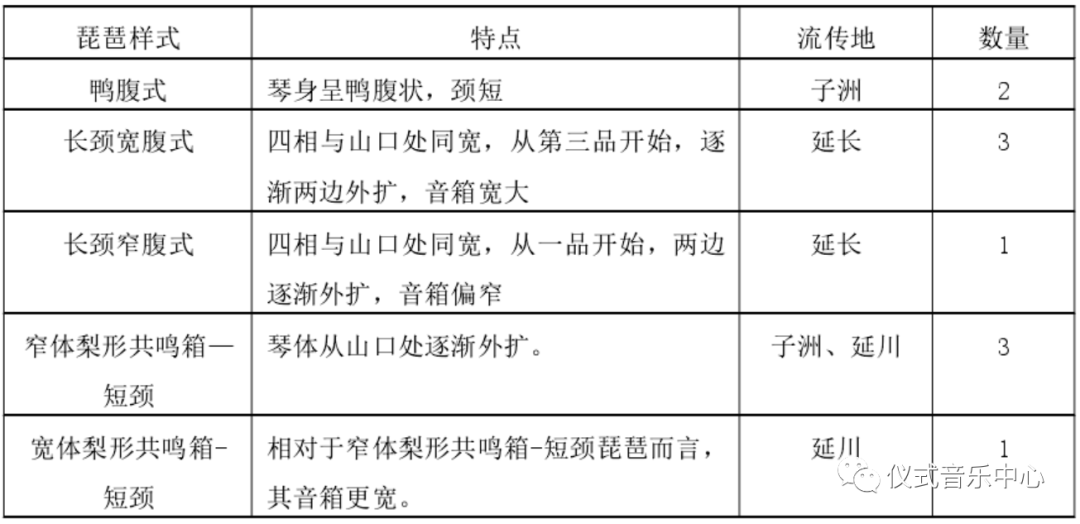 | 琵琶样式 | 特点 | 流传地 | 数量 |
|---|---|---|---|
| 鸭腹式 | 琴身呈鸭腹状，颈短 | 子洲 | 2 |
| 长颈宽腹式 | 四相与山口处同宽，从第三品开始，逐渐两边外扩，音箱宽大 | 延长 | 3 |
| 长颈窄腹式 | 四相与山口处同宽，从一品开始，两边逐渐外扩，音箱偏窄 | 延长 | 1 |
| 窄体梨形共鸣箱—短颈 | 琴体从山口处逐渐外扩。 | 子洲、延川 | 3 |
| 宽体梨形共鸣箱-短颈 | 相对于窄体梨形共鸣箱-短颈琵琶而言，其音箱更宽。 | 延川 | 1 |

仪式音乐中心